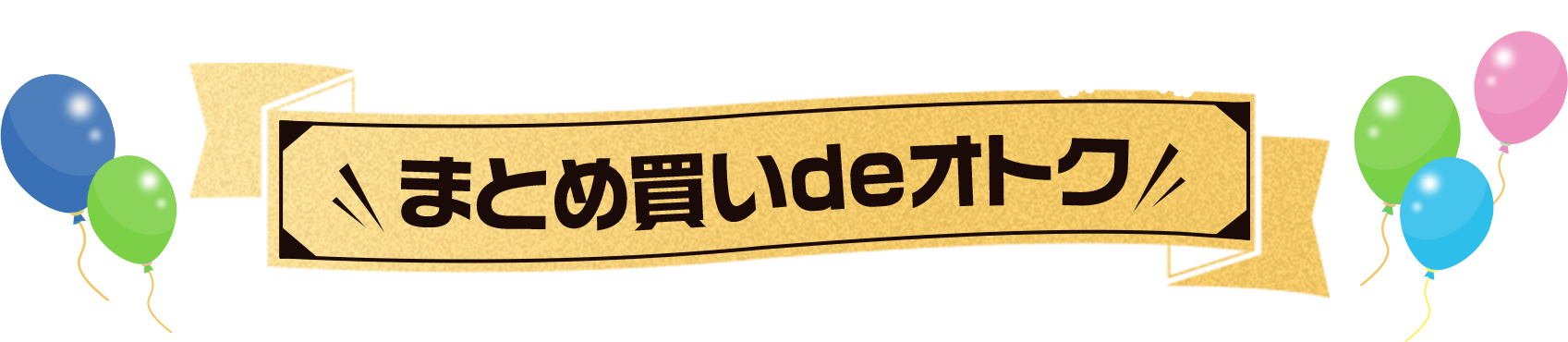 まとめ買いdeオトク